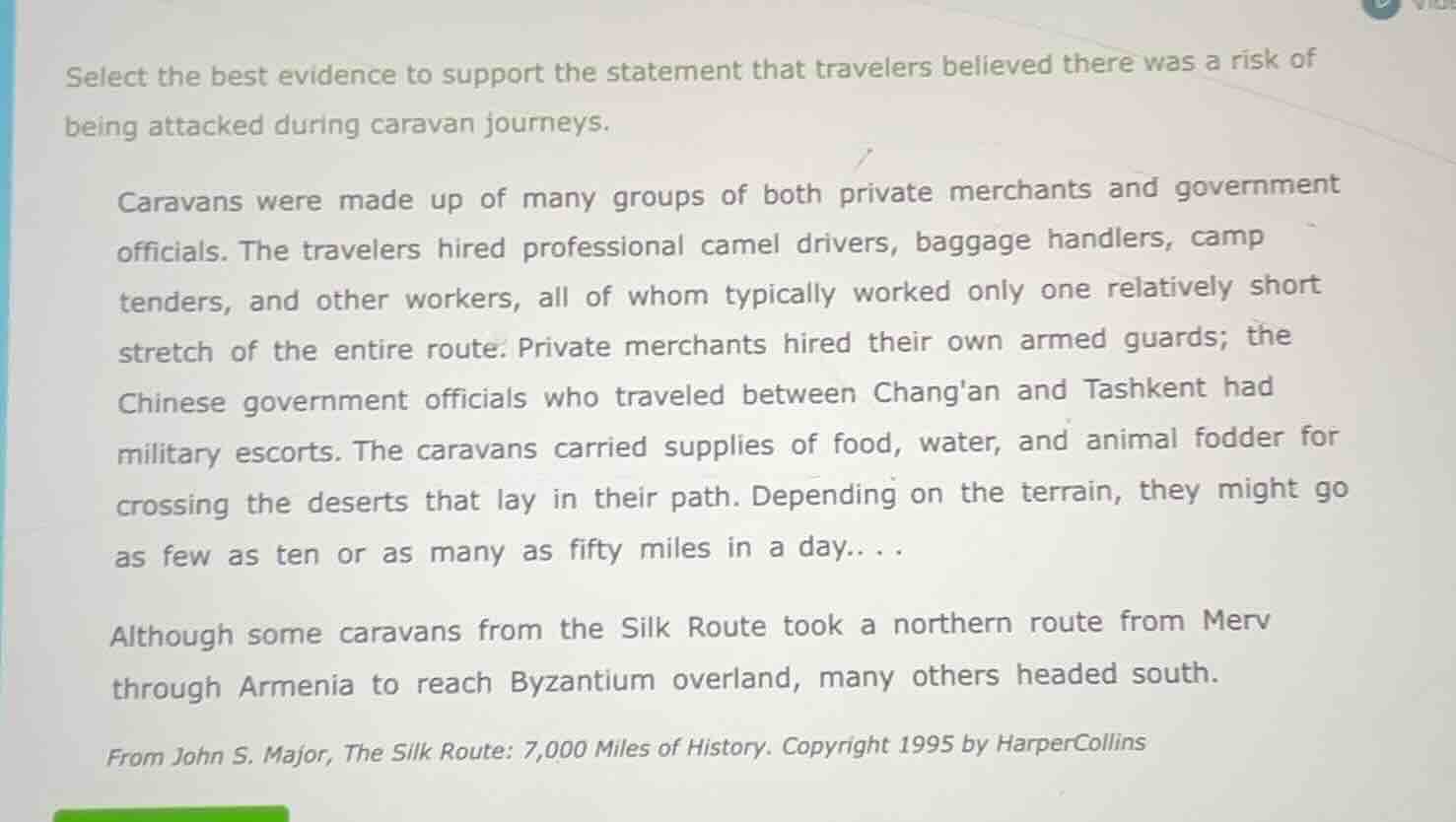 Select the best evidence to support the statement that travelers believed there was a risk of being attacked during caravan journeys.

Caravans were made up of many groups of both private merchants and government officials. The travelers hired professional camel drivers, baggage handlers, camp tenders, and other workers, all of whom typically worked only one relatively short stretch of the entire route. Private merchants hired their own armed guards; the Chinese government officials who traveled between Chang'an and Tashkent had military escorts. The caravans carried supplies of food, water, and animal fodder for crossing the deserts that lay in their path. Depending on the terrain, they might go as few as ten or as many as fifty miles in a day.. . .

Although some caravans from the Silk Route took a northern route from Merv through Armenia to reach Byzantium overland, many others headed south.

From John S. Major, The Silk Route: 7,000 Miles of History. Copyright 1995 by HarperCollins